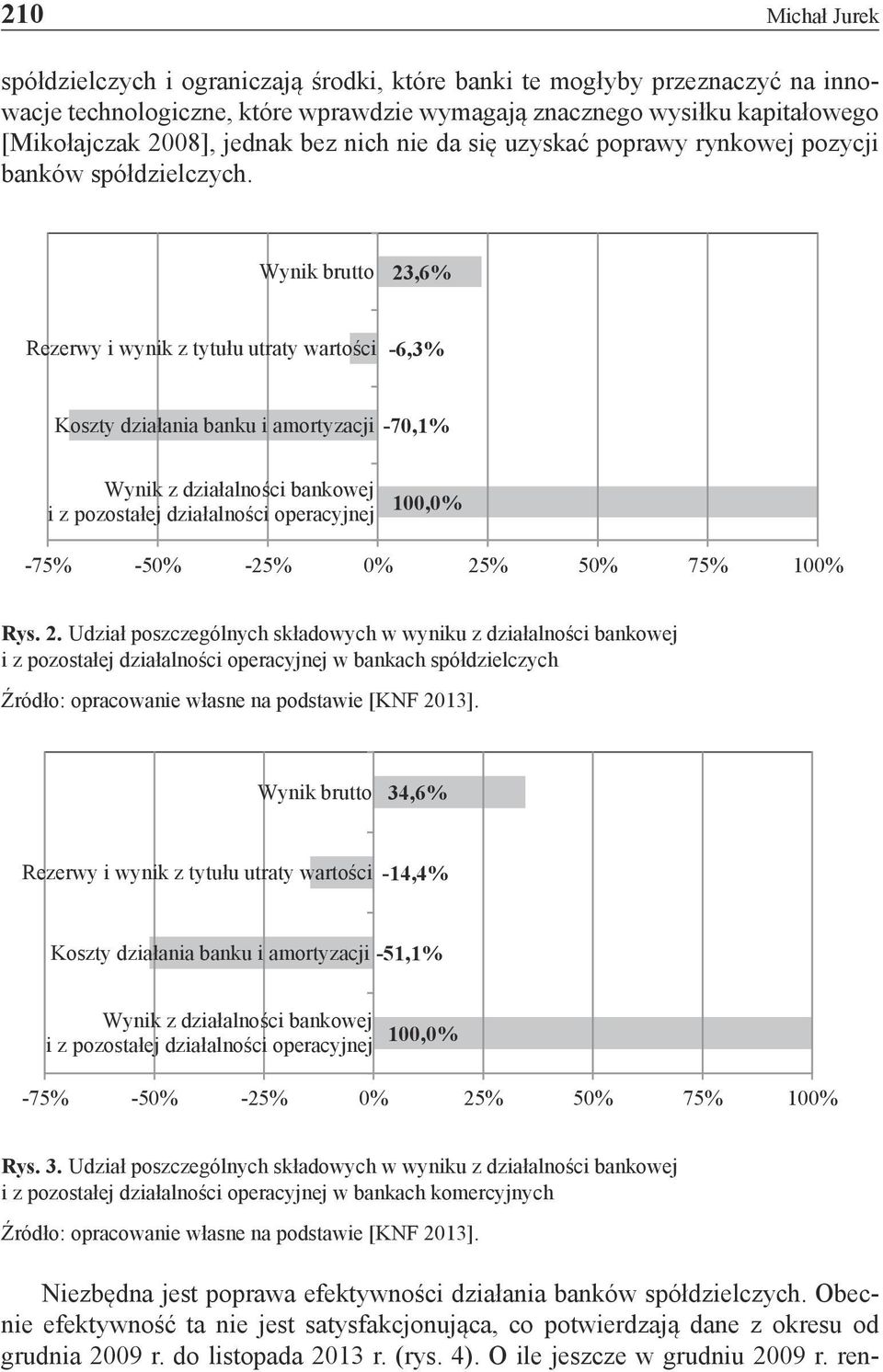 210 Michał Jurek

spółdzielczych i ograniczają środki, które banki te mogłyby przeznaczyć na innowacje technologiczne, które wprawdzie wymagają znacznego wysiłku kapitałowego [Mikołajczak 2008], jednak bez nich nie da się uzyskać poprawy rynkowej pozycji banków spółdzielczych.

Wynik brutto 23,6%

Rezerwy i wynik z tytułu utraty wartości -6,3%

Koszty działania banku i amortyzacji -70,1%

Wynik z działalności bankowej i z pozostałej działalności operacyjnej 100,0%

-75% -50% -25% 0% 25% 50% 75% 100%

Rys. 2. Udział poszczególnych składowych w wyniku z działalności bankowej i z pozostałej działalności operacyjnej w bankach spółdzielczych

Źródło: opracowanie własne na podstawie [KNF 2013].

Wynik brutto 34,6%

Rezerwy i wynik z tytułu utraty wartości -14,4%

Koszty działania banku i amortyzacji -51,1%

Wynik z działalności bankowej i z pozostałej działalności operacyjnej 100,0%

-75% -50% -25% 0% 25% 50% 75% 100%

Rys. 3. Udział poszczególnych składowych w wyniku z działalności bankowej i z pozostałej działalności operacyjnej w bankach komercyjnych

Źródło: opracowanie własne na podstawie [KNF 2013].

Niezbędna jest poprawa efektywności działania banków spółdzielczych. Obecnie efektywność ta nie jest satysfakcjonująca, co potwierdzają dane z okresu od grudnia 2009 r. do listopada 2013 r. (rys. 4). O ile jeszcze w grudniu 2009 r. ren-